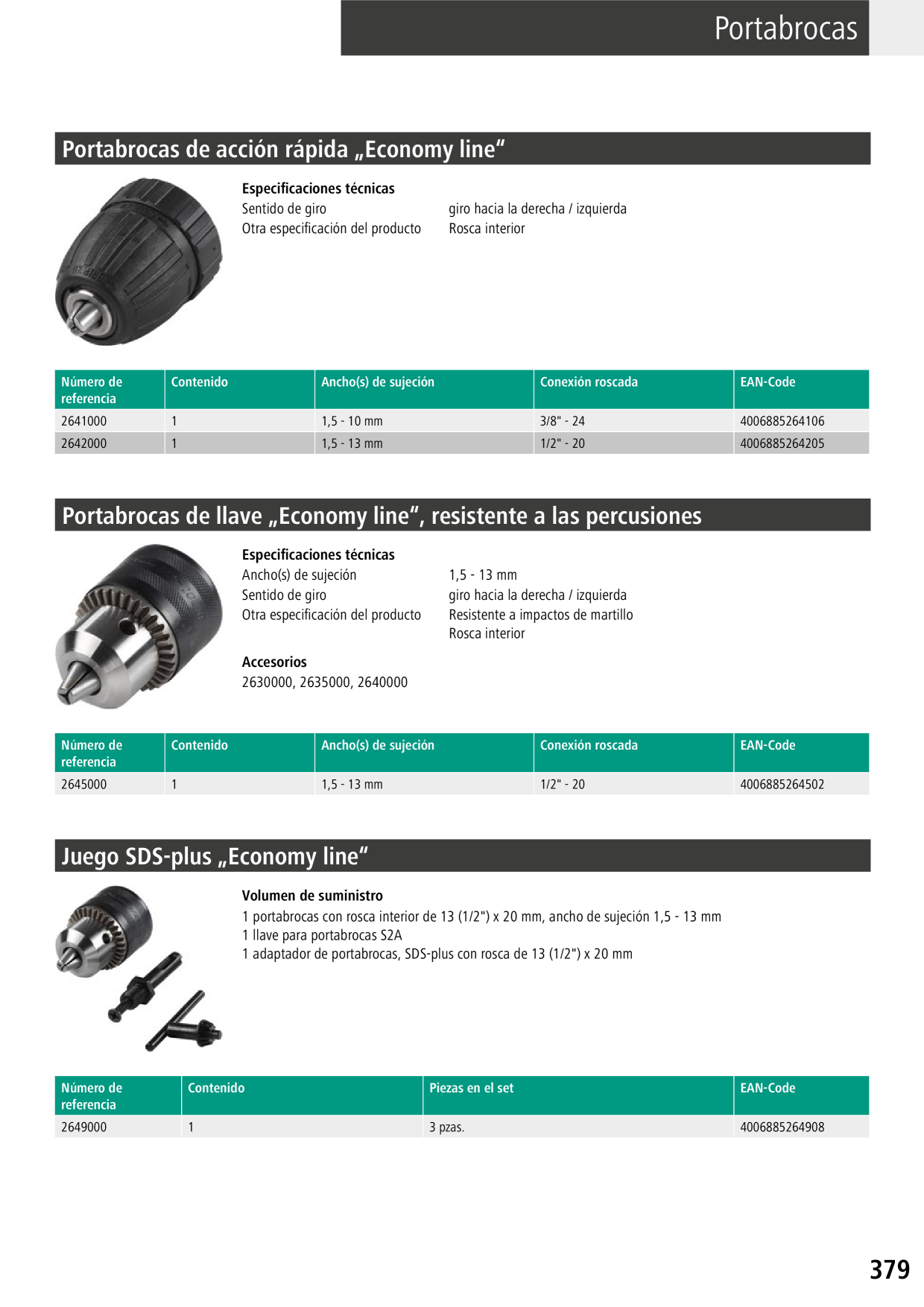 Portabrocas

Portabrocas de acción rápida „Economy line“

Especificaciones técnicas
Sentido de giro	giro hacia la derecha / izquierda
Otra especificación del producto	Rosca interior

| Número de referencia | Contenido | Ancho(s) de sujeción | Conexión roscada | EAN-Code |
|---|---|---|---|---|
| 2641000 | 1 | 1,5 - 10 mm | 3/8" - 24 | 4006885264106 |
| 2642000 | 1 | 1,5 - 13 mm | 1/2" - 20 | 4006885264205 |

Portabrocas de llave „Economy line“, resistente a las percusiones

Especificaciones técnicas
Ancho(s) de sujeción	1,5 - 13 mm
Sentido de giro	giro hacia la derecha / izquierda
Otra especificación del producto	Resistente a impactos de martillo
Rosca interior

Accesorios
2630000, 2635000, 2640000

| Número de referencia | Contenido | Ancho(s) de sujeción | Conexión roscada | EAN-Code |
|---|---|---|---|---|
| 2645000 | 1 | 1,5 - 13 mm | 1/2" - 20 | 4006885264502 |

Juego SDS-plus „Economy line“

Volumen de suministro
1 portabrocas con rosca interior de 13 (1/2") x 20 mm, ancho de sujeción 1,5 - 13 mm
1 llave para portabrocas S2A
1 adaptador de portabrocas, SDS-plus con rosca de 13 (1/2") x 20 mm

| Número de referencia | Contenido | Piezas en el set | EAN-Code |
|---|---|---|---|
| 2649000 | 1 | 3 pzas. | 4006885264908 |

379